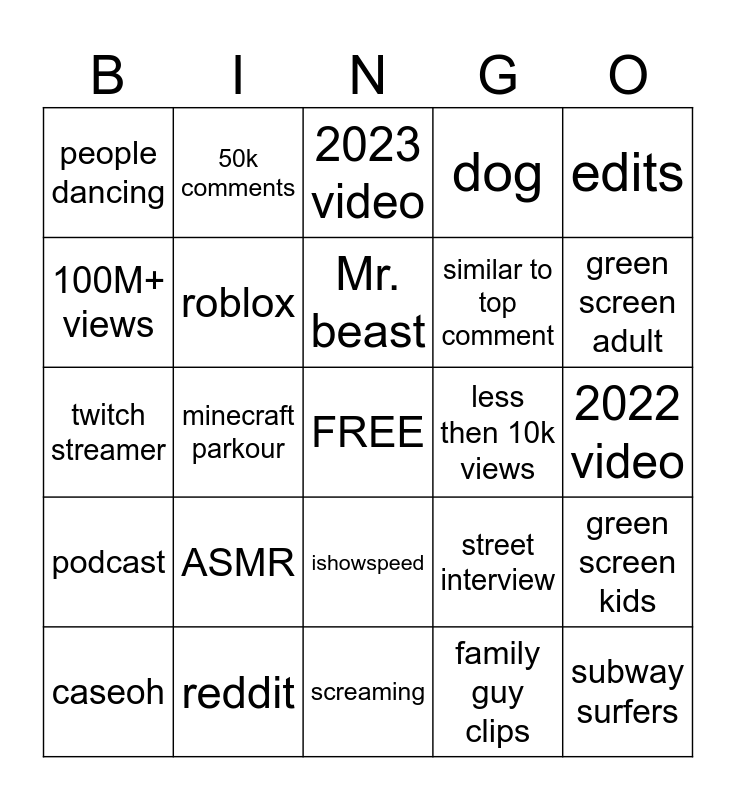 | B | I | N | G | O |
|---|---|---|---|---|
| people dancing | 50k comments | 2023 video | dog | edits |
| 100M+ views | roblox | Mr. beast | similar to top comment | green screen adult |
| twitch streamer | minecraft parkour | FREE | less then 10k views | 2022 video |
| podcast | ASMR | ishowspeed | street interview | green screen kids |
| caseoh | reddit | screaming | family guy clips | subway surfers |